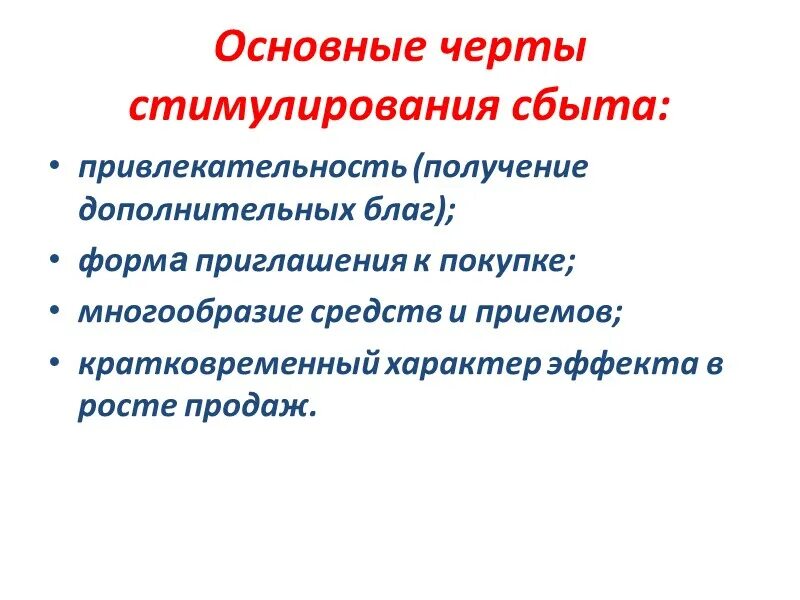 Основные черты стимулирования сбыта:

• привлекательность (получение дополнительных благ);
• форма приглашения к покупке;
• многообразие средств и приемов;
• кратковременный характер эффекта в росте продаж.